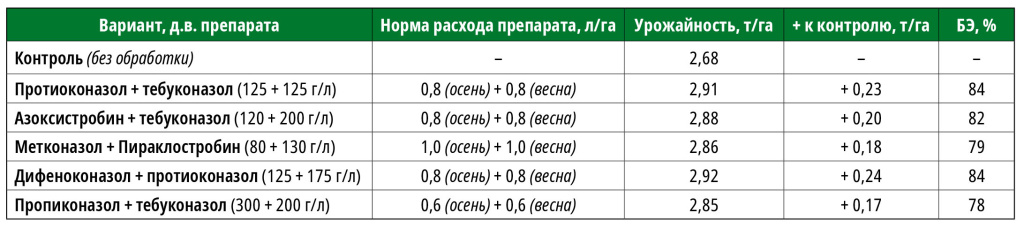 | Вариант, д.в. препарата | Норма расхода препарата, л/га | Урожайность, т/га | + к контролю, т/га | БЭ, % |
|---|---|---|---|---|
| Контроль (без обработки) | – | 2,68 | – | – |
| Протиоконазол + тебуконазол (125 + 125 г/л) | 0,8 (осень) + 0,8 (весна) | 2,91 | + 0,23 | 84 |
| Азоксистробин + тебуконазол (120 + 200 г/л) | 0,8 (осень) + 0,8 (весна) | 2,88 | + 0,20 | 82 |
| Метконазол + Пираклостробин (80 + 130 г/л) | 1,0 (осень) + 1,0 (весна) | 2,86 | + 0,18 | 79 |
| Дифеноконазол + протиоконазол (125 + 175 г/л) | 0,8 (осень) + 0,8 (весна) | 2,92 | + 0,24 | 84 |
| Пропиконазол + тебуконазол (300 + 200 г/л) | 0,6 (осень) + 0,6 (весна) | 2,85 | + 0,17 | 78 |